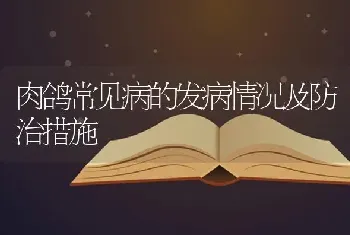 肉鸽常见病的发病情况及防治措施